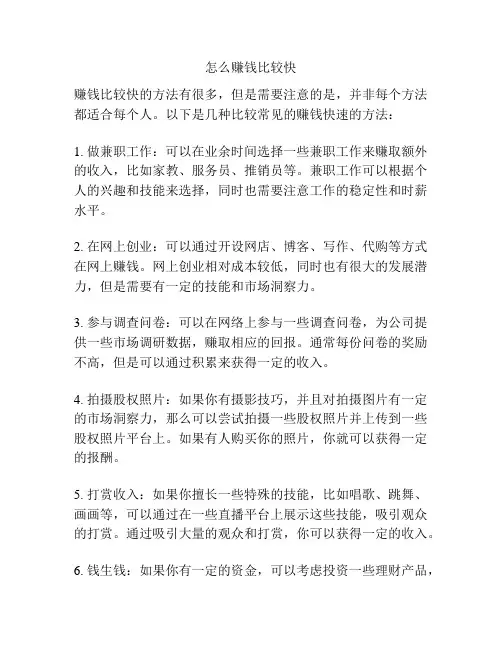 怎么赚钱比较快

赚钱比较快的方法有很多，但是需要注意的是，并非每个方法都适合每个人。以下是几种比较常见的赚钱快速的方法：

1. 做兼职工作：可以在业余时间选择一些兼职工作来赚取额外的收入，比如家教、服务员、推销员等。兼职工作可以根据个人的兴趣和技能来选择，同时也需要注意工作的稳定性和时薪水平。

2. 在网上创业：可以通过开设网店、博客、写作、代购等方式在网上赚钱。网上创业相对成本较低，同时也有很大的发展潜力，但是需要有一定的技能和市场洞察力。

3. 参与调查问卷：可以在网络上参与一些调查问卷，为公司提供一些市场调研数据，赚取相应的回报。通常每份问卷的奖励不高，但是可以通过积累来获得一定的收入。

4. 拍摄股权照片：如果你有摄影技巧，并且对拍摄图片有一定的市场洞察力，那么可以尝试拍摄一些股权照片并上传到一些股权照片平台上。如果有人购买你的照片，你就可以获得一定的报酬。

5. 打赏收入：如果你擅长一些特殊的技能，比如唱歌、跳舞、画画等，可以通过在一些直播平台上展示这些技能，吸引观众的打赏。通过吸引大量的观众和打赏，你可以获得一定的收入。

6. 钱生钱：如果你有一定的资金，可以考虑投资一些理财产品，